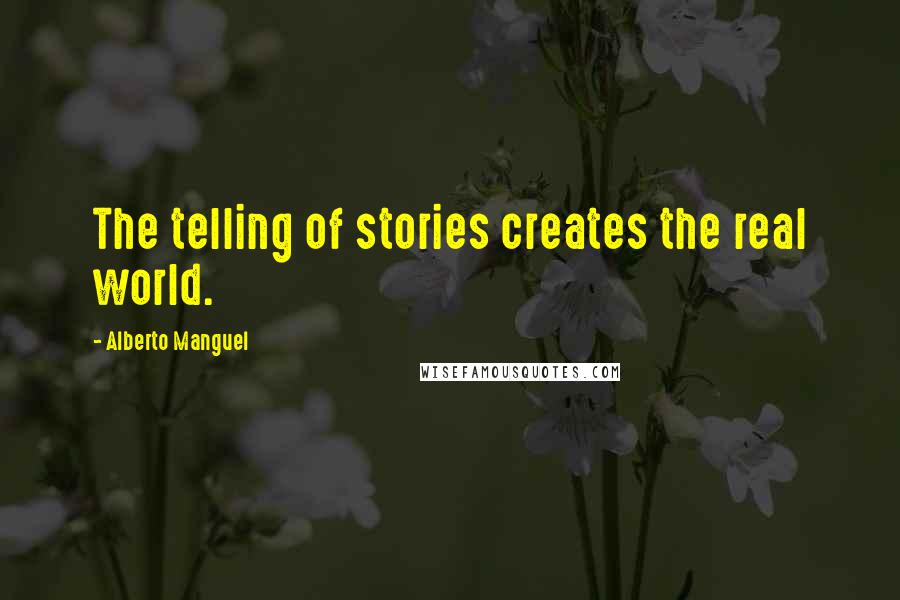 The telling of stories creates the real world.

- Alberto Manguel

WISEFAMOUSQUOTES.COM